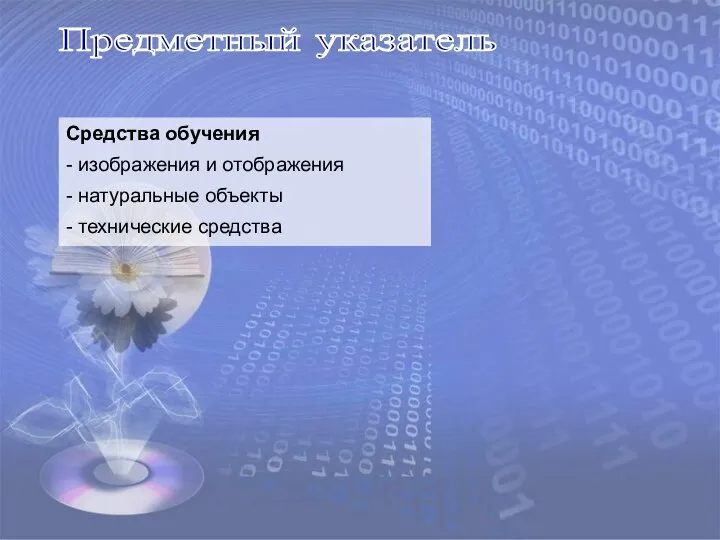 Предметный указатель

Средства обучения
- изображения и отображения
- натуральные объекты
- технические средства